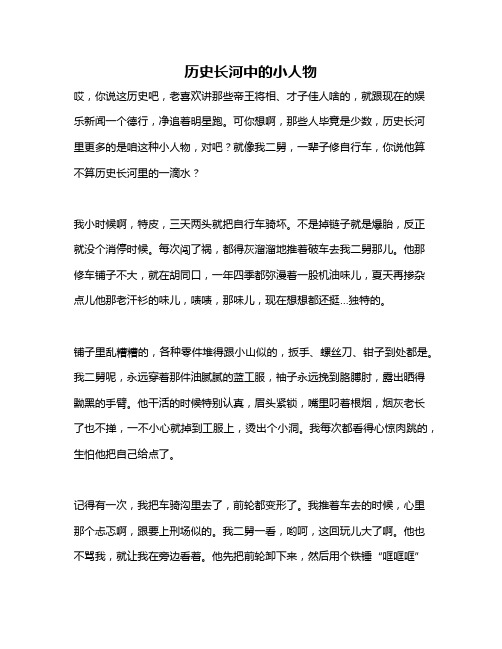 历史长河中的小人物

哎，你说这历史吧，老喜欢讲那些帝王将相、才子佳人啥的，就跟现在的娱乐新闻一个德行，净追着明星跑。可你想啊，那些人毕竟是少数，历史长河里更多的是咱这种小人物，对吧？就像我二舅，一辈子修自行车，你说他算不算历史长河里的一滴水？

我小时候啊，特皮，三天两头就把自行车骑坏。不是掉链子就是爆胎，反正就没个消停时候。每次闯了祸，都得灰溜溜地推着破车去我二舅那儿。他那修车铺子不大，就在胡同口，一年四季都弥漫着一股机油味儿，夏天再掺杂点儿他那老汗衫的味儿，啧啧，那味儿，现在想想都还挺...独特的。

铺子里乱糟糟的，各种零件堆得跟小山似的，扳手、螺丝刀、钳子到处都是。我二舅呢，永远穿着那件油腻腻的蓝工服，袖子永远挽到胳膊肘，露出晒得黝黑的手臂。他干活的时候特别认真，眉头紧锁，嘴里叼着根烟，烟灰老长了也不掸，一不小心就掉到工服上，烫出个小洞。我每次都看得心惊肉跳的，生怕他把自己给点了。

记得有一次，我把车骑沟里去了，前轮都变形了。我推着车去的时候，心里那个忐忑啊，跟要上刑场似的。我二舅一看，哟呵，这回玩儿大了啊。他也不骂我，就让我在旁边看着。他先把前轮卸下来，然后用个铁锤“哐哐哐”